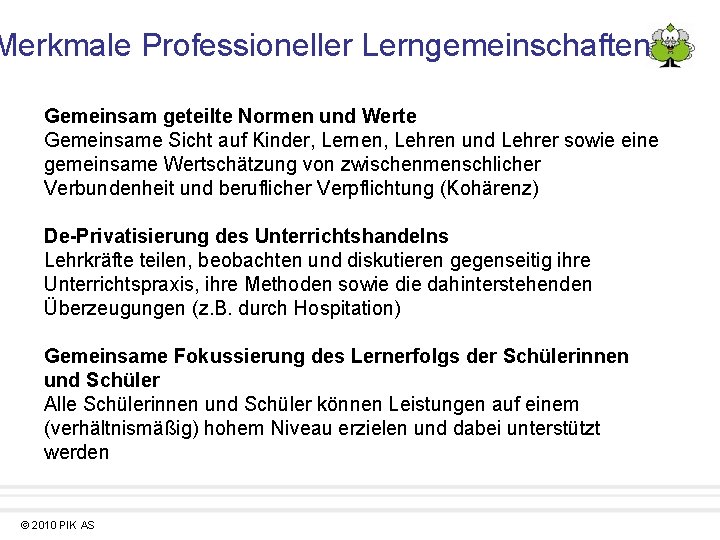 Merkmale Professioneller Lerngemeinschaften

Gemeinsam geteilte Normen und Werte
Gemeinsame Sicht auf Kinder, Lernen, Lehren und Lehrer sowie eine gemeinsame Wertschätzung von zwischenmenschlicher Verbundenheit und beruflicher Verpflichtung (Kohärenz)

De-Privatisierung des Unterrichtshandelns
Lehrkräfte teilen, beobachten und diskutieren gegenseitig ihre Unterrichtspraxis, ihre Methoden sowie die dahinterstehenden Überzeugungen (z.B. durch Hospitation)

Gemeinsame Fokussierung des Lernerfolgs der Schülerinnen und Schüler
Alle Schülerinnen und Schüler können Leistungen auf einem (verhältnismäßig) hohem Niveau erzielen und dabei unterstützt werden

© 2010 PIK AS